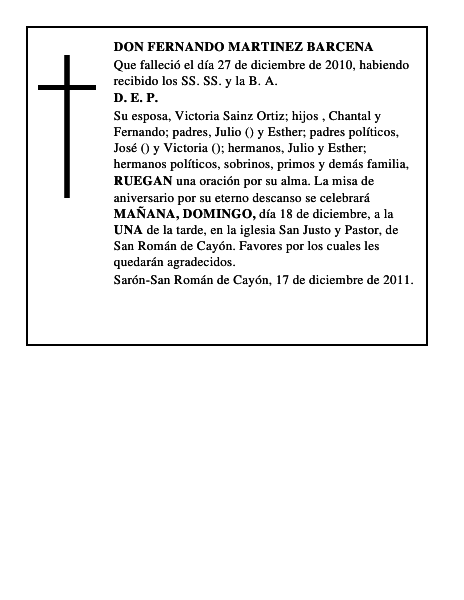 DON FERNANDO MARTINEZ BARCENA
Que falleció el día 27 de diciembre de 2010, habiendo recibido los SS. SS. y la B. A.
D. E. P.
Su esposa, Victoria Sainz Ortiz; hijos , Chantal y Fernando; padres, Julio () y Esther; padres políticos, José () y Victoria (); hermanos, Julio y Esther; hermanos políticos, sobrinos, primos y demás familia, RUEGAN una oración por su alma. La misa de aniversario por su eterno descanso se celebrará MAÑANA, DOMINGO, día 18 de diciembre, a la UNA de la tarde, en la iglesia San Justo y Pastor, de San Román de Cayón. Favores por los cuales les quedarán agradecidos.
Sarón-San Román de Cayón, 17 de diciembre de 2011.